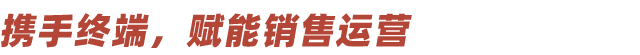 携手终端，赋能销售运营